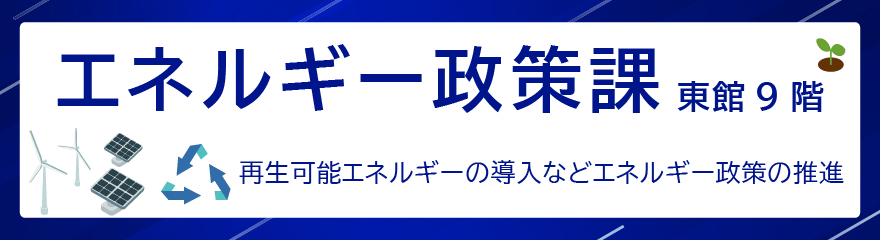 エネルギー政策課 東館９階

再生可能エネルギーの導入などエネルギー政策の推進